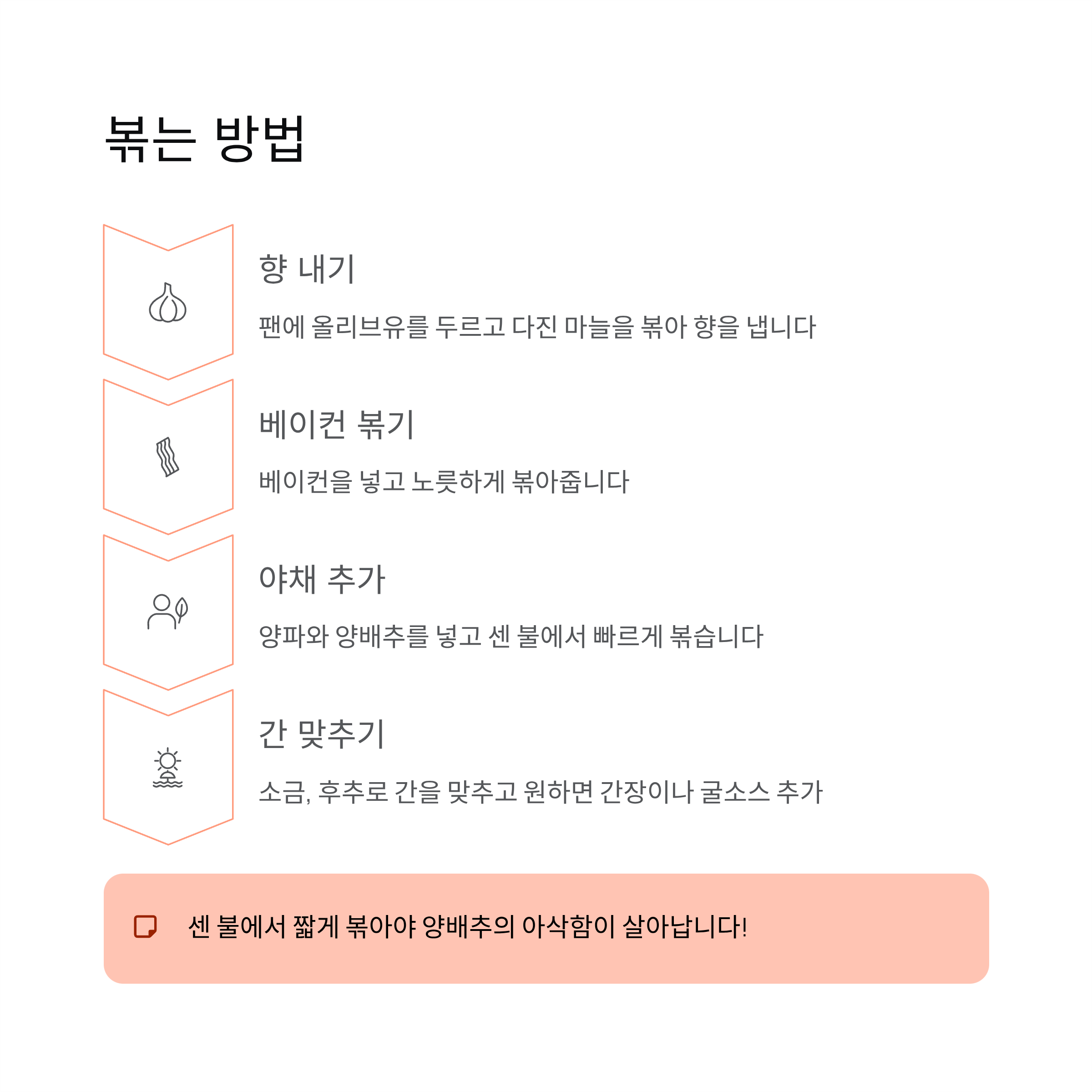 볶는 방법

향 내기

팬에 올리브유를 두르고 다진 마늘을 볶아 향을 냅니다

베이컨 볶기

베이컨을 넣고 노릇하게 볶아줍니다

야채 추가

양파와 양배추를 넣고 센 불에서 빠르게 볶습니다

간 맞추기

소금, 후추로 간을 맞추고 원하면 간장이나 굴소스 추가

센 불에서 짧게 볶아야 양배추의 아삭함이 살아납니다!